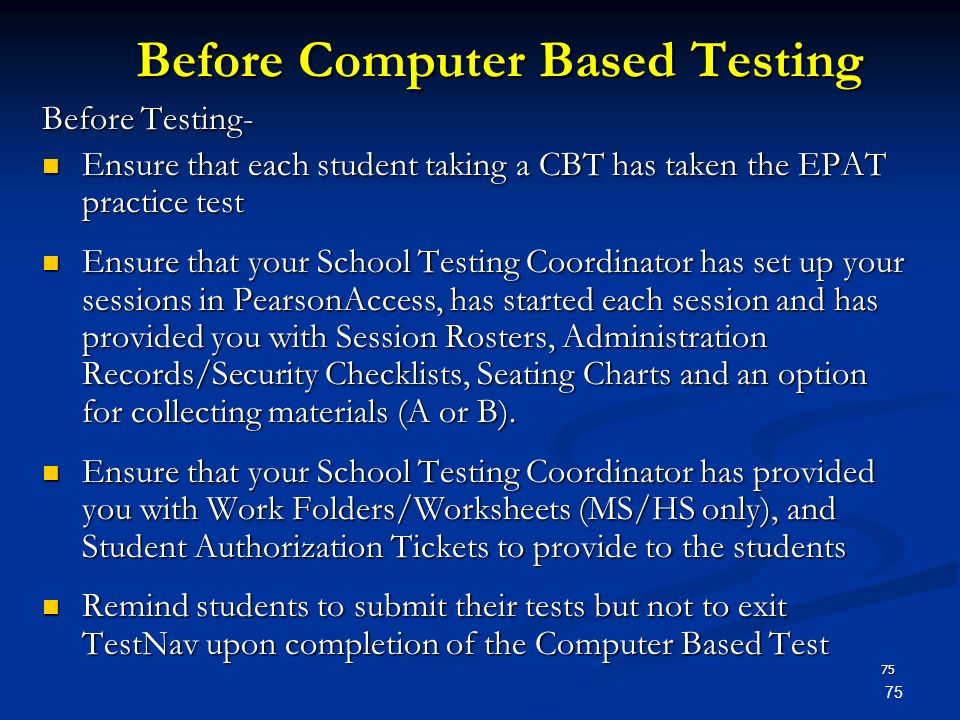 Before Computer Based Testing

Before Testing-

- Ensure that each student taking a CBT has taken the EPAT practice test
- Ensure that your School Testing Coordinator has set up your sessions in PearsonAccess, has started each session and has provided you with Session Rosters, Administration Records/Security Checklists, Seating Charts and an option for collecting materials (A or B).
- Ensure that your School Testing Coordinator has provided you with Work Folders/Worksheets (MS/HS only), and Student Authorization Tickets to provide to the students
- Remind students to submit their tests but not to exit TestNav upon completion of the Computer Based Test

75

75